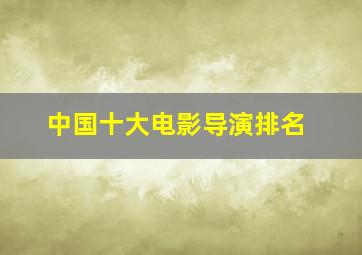 中国十大电影导演排名